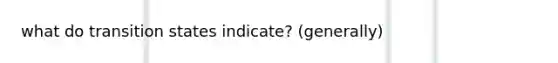 what do transition states indicate? (generally)